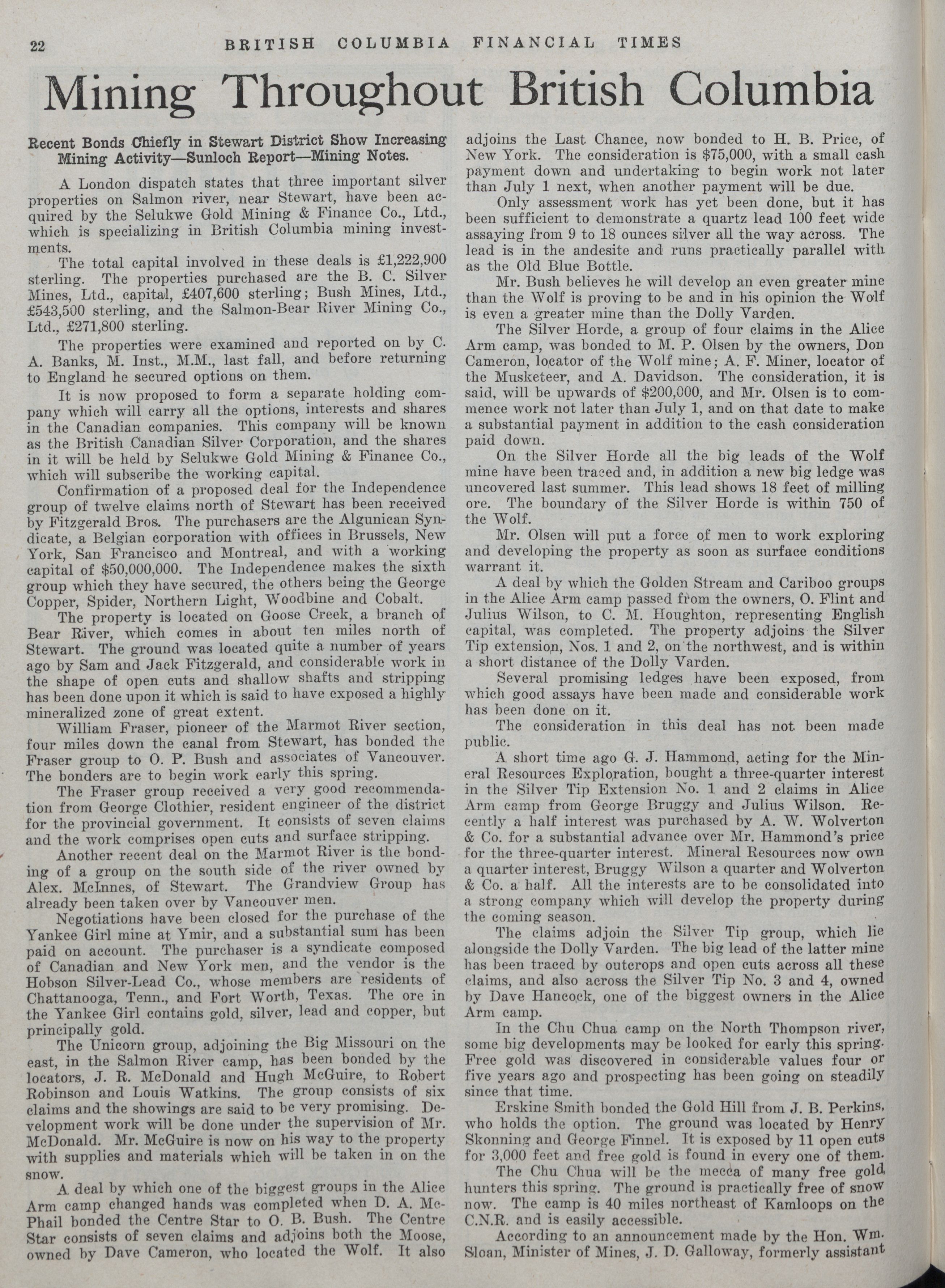 22 BRITISH COLUMBIA FINANCIAL TIMES

Mining Throughout British Columbia

Recent Bonds Chiefly in Stewart District Show Increasing Mining Activity—Sunloch Report—Mining Notes.

A London dispatch states that three important silver properties on Salmon river, near Stewart, have been acquired by the Selukwe Gold Mining & Finance Co., Ltd., which is specializing in British Columbia mining investments.

The total capital involved in these deals is £1,222,900 sterling. The properties purchased are the B. C. Silver Mines, Ltd., capital, £407,600 sterling; Bush Mines, Ltd., £543,500 sterling, and the Salmon-Bear River Mining Co., Ltd., £271,800 sterling.

The properties were examined and reported on by C. A. Banks, M. Inst., M.M., last fall, and before returning to England he secured options on them.

It is now proposed to form a separate holding company which will carry all the options, interests and shares in the Canadian companies. This company will be known as the British Canadian Silver Corporation, and the shares in it will be held by Selukwe Gold Mining & Finance Co., which will subscribe the working capital.

Confirmation of a proposed deal for the Independence group of twelve claims north of Stewart has been received by Fitzgerald Bros. The purchasers are the Algunican Syndicate, a Belgian corporation with offices in Brussels, New York, San Francisco and Montreal, and with a working capital of $50,000,000. The Independence makes the sixth group which they have secured, the others being the George Copper, Spider, Northern Light, Woodbine and Cobalt.

The property is located on Goose Creek, a branch of Bear River, which comes in about ten miles north of Stewart. The ground was located quite a number of years ago by Sam and Jack Fitzgerald, and considerable work in the shape of open cuts and shallow shafts and stripping has been done upon it which is said to have exposed a highly mineralized zone of great extent.

William Fraser, pioneer of the Marmot River section, four miles down the canal from Stewart, has bonded the Fraser group to O. P. Bush and associates of Vancouver. The bonders are to begin work early this spring.

The Fraser group received a very good recommendation from George Clothier, resident engineer of the district for the provincial government. It consists of seven claims and the work comprises open cuts and surface stripping.

Another recent deal on the Marmot River is the bonding of a group on the south side of the river owned by Alex. McInnes, of Stewart. The Grandview Group has already been taken over by Vancouver men.

Negotiations have been closed for the purchase of the Yankee Girl mine at Ymir, and a substantial sum has been paid on account. The purchaser is a syndicate composed of Canadian and New York men, and the vendor is the Hobson Silver-Lead Co., whose members are residents of Chattanooga, Tenn., and Fort Worth, Texas. The ore in the Yankee Girl contains gold, silver, lead and copper, but principally gold.

The Unicorn group, adjoining the Big Missouri on the east, in the Salmon River camp, has been bonded by the locators, J. R. McDonald and Hugh McGuire, to Robert Robinson and Louis Watkins. The group consists of six claims and the showings are said to be very promising. Development work will be done under the supervision of Mr. McDonald. Mr. McGuire is now on his way to the property with supplies and materials which will be taken in on the snow.

A deal by which one of the biggest groups in the Alice Arm camp changed hands was completed when D. A. McPhail bonded the Centre Star to O. B. Bush. The Centre Star consists of seven claims and adjoins both the Moose, owned by Dave Cameron, who located the Wolf. It also adjoins the Last Chance, now bonded to H. B. Price, of New York. The consideration is $75,000, with a small cash payment down and undertaking to begin work not later than July 1 next, when another payment will be due.

Only assessment work has yet been done, but it has been sufficient to demonstrate a quartz lead 100 feet wide assaying from 9 to 18 ounces silver all the way across. The lead is in the andesite and runs practically parallel with as the Old Blue Bottle.

Mr. Bush believes he will develop an even greater mine than the Wolf is proving to be and in his opinion the Wolf is even a greater mine than the Dolly Varden.

The Silver Horde, a group of four claims in the Alice Arm camp, was bonded to M. P. Olsen by the owners, Don Cameron, locator of the Wolf mine; A. F. Miner, locator of the Musketeer, and A. Davidson. The consideration, it is said, will be upwards of $200,000, and Mr. Olsen is to commence work not later than July 1, and on that date to make a substantial payment in addition to the cash consideration paid down.

On the Silver Horde all the big leads of the Wolf mine have been traced and, in addition a new big ledge was uncovered last summer. This lead shows 18 feet of milling ore. The boundary of the Silver Horde is within 750 of the Wolf.

Mr. Olsen will put a force of men to work exploring and developing the property as soon as surface conditions warrant it.

A deal by which the Golden Stream and Cariboo groups in the Alice Arm camp passed from the owners, O. Flint and Julius Wilson, to C. M. Houghton, representing English capital, was completed. The property adjoins the Silver Tip extension, Nos. 1 and 2, on the northwest, and is within a short distance of the Dolly Varden.

Several promising ledges have been exposed, from which good assays have been made and considerable work has been done on it.

The consideration in this deal has not been made public.

A short time ago G. J. Hammond, acting for the Mineral Resources Exploration, bought a three-quarter interest in the Silver Tip Extension No. 1 and 2 claims in Alice Arm camp from George Bruggy and Julius Wilson. Recently a half interest was purchased by A. W. Wolverton & Co. for a substantial advance over Mr. Hammond's price for the three-quarter interest. Mineral Resources now own a quarter interest, Bruggy Wilson a quarter and Wolverton & Co. a half. All the interests are to be consolidated into a strong company which will develop the property during the coming season.

The claims adjoin the Silver Tip group, which lie alongside the Dolly Varden. The big lead of the latter mine has been traced by outcrops and open cuts across all these claims, and also across the Silver Tip No. 3 and 4, owned by Dave Hancock, one of the biggest owners in the Alice Arm camp.

In the Chu Chua camp on the North Thompson river, some big developments may be looked for early this spring. Free gold was discovered in considerable values four or five years ago and prospecting has been going on steadily since that time.

Erskine Smith bonded the Gold Hill from J. B. Perkins, who holds the option. The ground was located by Henry Skonning and George Finnel. It is exposed by 11 open cuts for 3,000 feet and free gold is found in every one of them.

The Chu Chua will be the mecca of many free gold hunters this spring. The ground is practically free of snow now. The camp is 40 miles northeast of Kamloops on the C.N.R. and is easily accessible.

According to an announcement made by the Hon. Wm. Sloan, Minister of Mines, J. D. Galloway, formerly assistant